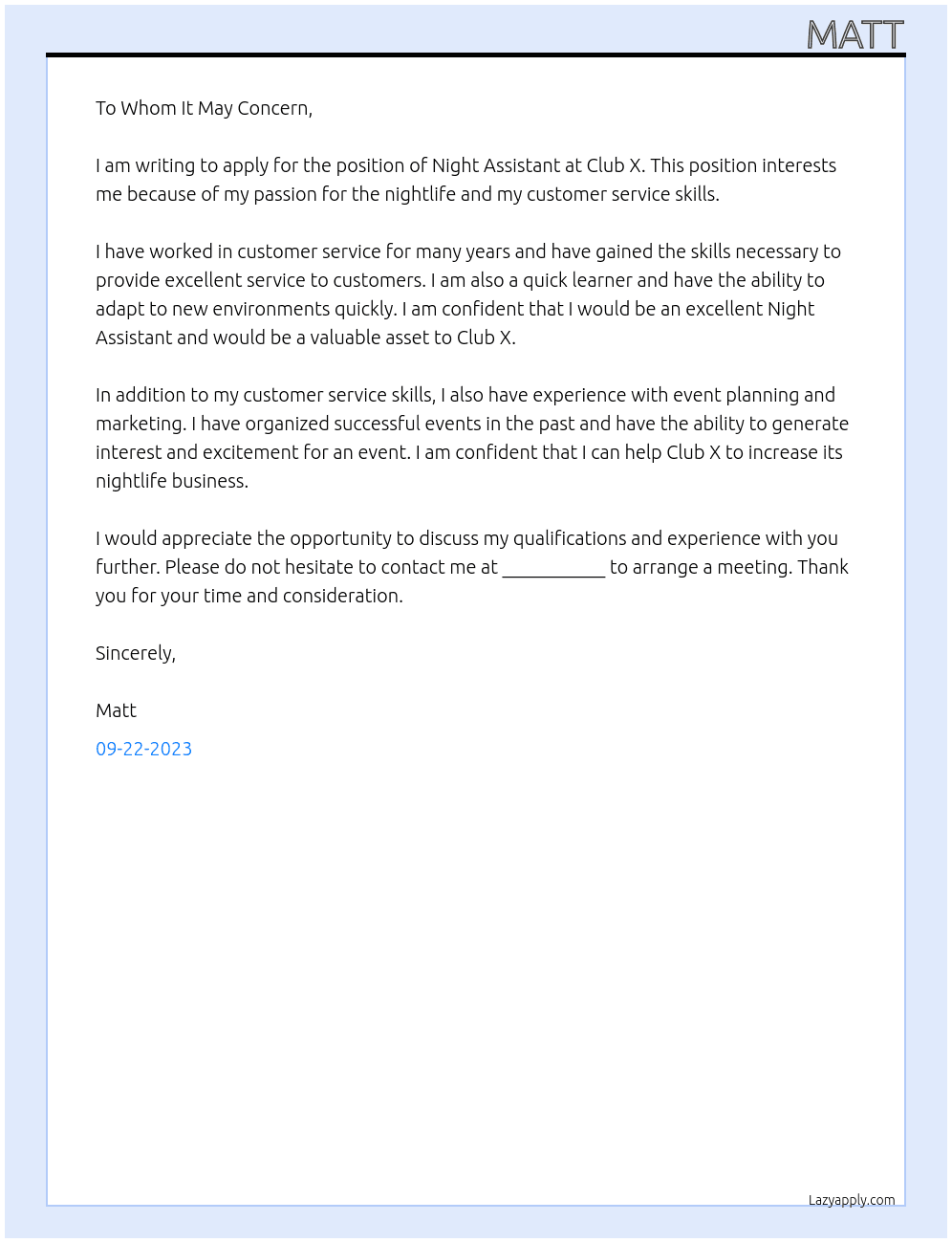 MATT

To Whom It May Concern,

I am writing to apply for the position of Night Assistant at Club X. This position interests me because of my passion for the nightlife and my customer service skills.

I have worked in customer service for many years and have gained the skills necessary to provide excellent service to customers. I am also a quick learner and have the ability to adapt to new environments quickly. I am confident that I would be an excellent Night Assistant and would be a valuable asset to Club X.

In addition to my customer service skills, I also have experience with event planning and marketing. I have organized successful events in the past and have the ability to generate interest and excitement for an event. I am confident that I can help Club X to increase its nightlife business.

I would appreciate the opportunity to discuss my qualifications and experience with you further. Please do not hesitate to contact me at ____ to arrange a meeting. Thank you for your time and consideration.

Sincerely,

Matt

09-22-2023

Lazyapply.com